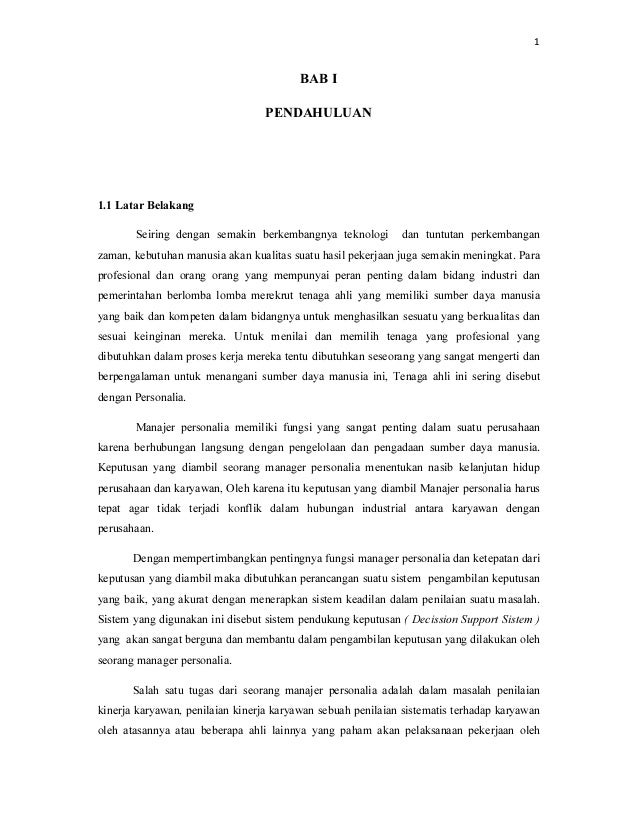 1

BAB I

PENDAHULUAN

1.1 Latar Belakang

Seiring dengan semakin berkembangnya teknologi dan tuntutan perkembangan zaman, kebutuhan manusia akan kualitas suatu hasil pekerjaan juga semakin meningkat. Para profesional dan orang orang yang mempunyai peran penting dalam bidang industri dan pemerintahan berlomba lomba merekrut tenaga ahli yang memiliki sumber daya manusia yang baik dan kompeten dalam bidangnya untuk menghasilkan sesuatu yang berkualitas dan sesuai keinginan mereka. Untuk menilai dan memilih tenaga yang profesional yang dibutuhkan dalam proses kerja mereka tentu dibutuhkan seseorang yang sangat mengerti dan berpengalaman untuk menangani sumber daya manusia ini, Tenaga ahli ini sering disebut dengan Personalia.

Manajer personalia memiliki fungsi yang sangat penting dalam suatu perusahaan karena berhubungan langsung dengan pengelolaan dan pengadaan sumber daya manusia. Keputusan yang diambil seorang manager personalia menentukan nasib kelanjutan hidup perusahaan dan karyawan, Oleh karena itu keputusan yang diambil Manajer personalia harus tepat agar tidak terjadi konflik dalam hubungan industrial antara karyawan dengan perusahaan.

Dengan mempertimbangkan pentingnya fungsi manager personalia dan ketepatan dari keputusan yang diambil maka dibutuhkan perancangan suatu sistem pengambilan keputusan yang baik, yang akurat dengan menerapkan sistem keadilan dalam penilaian suatu masalah. Sistem yang digunakan ini disebut sistem pendukung keputusan ( Decission Support Sistem ) yang akan sangat berguna dan membantu dalam pengambilan keputusan yang dilakukan oleh seorang manager personalia.

Salah satu tugas dari seorang manajer personalia adalah dalam masalah penilaian kinerja karyawan, penilaian kinerja karyawan sebuah penilaian sistematis terhadap karyawan oleh atasannya atau beberapa ahli lainnya yang paham akan pelaksanaan pekerjaan oleh